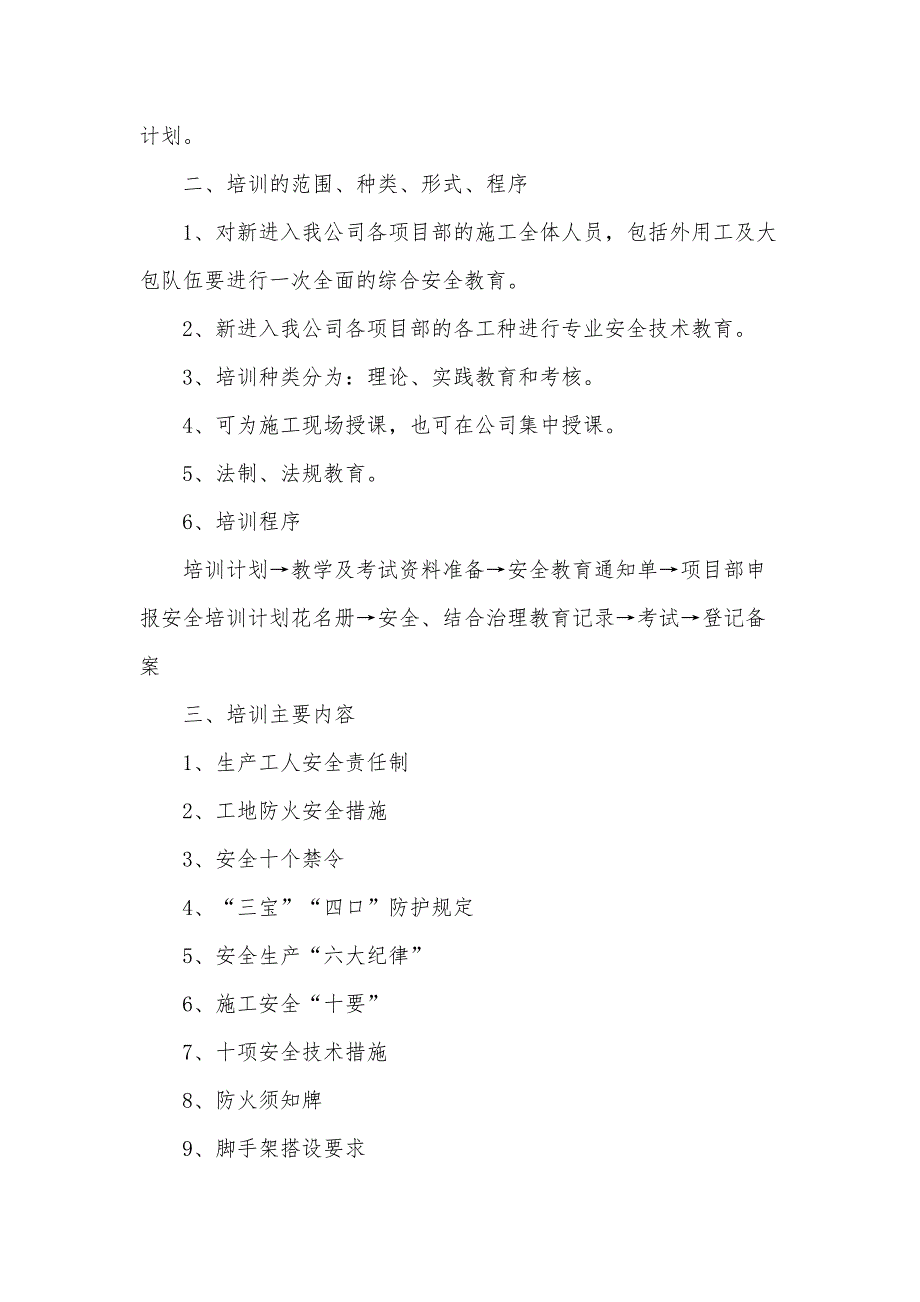 计划。

二、培训的范围、种类、形式、程序

1、对新进入我公司各项目部的施工全体人员，包括外用工及大包队伍要进行一次全面的综合安全教育。

2、新进入我公司各项目部的各工种进行专业安全技术教育。

3、培训种类分为：理论、实践教育和考核。

4、可为施工现场授课，也可在公司集中授课。

5、法制、法规教育。

6、培训程序

培训计划→教学及考试资料准备→安全教育通知单→项目部申报安全培训计划花名册→安全、结合治理教育记录→考试→登记备案

三、培训主要内容

1、生产工人安全责任制

2、工地防火安全措施

3、安全十个禁令

4、“三宝”“四口”防护规定

5、安全生产“六大纪律”

6、施工安全“十要”

7、十项安全技术措施

8、防火须知牌

9、脚手架搭设要求